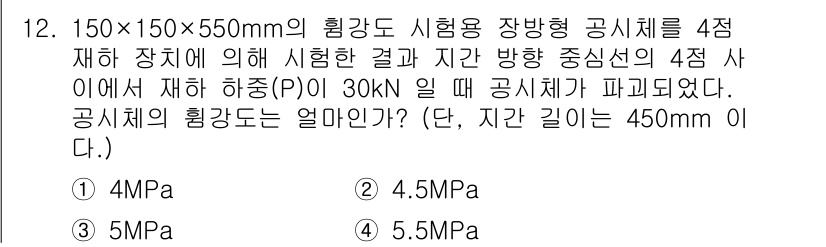 12. 150×150×550mm의 휨강도 시험용 장방형 공시체를 4점 재하 장치에 의해 시험한 결과 지간 방향 중심선의 4점 사이에서 재하 하중(P)이 30kN 일 때 공시체가 파괴되었다. 공시체의 휨강도는 얼마인가? (단, 지간 길이는 450mm 이다.)

① 4MPa
② 4.5MPa
③ 5MPa
④ 5.5MPa